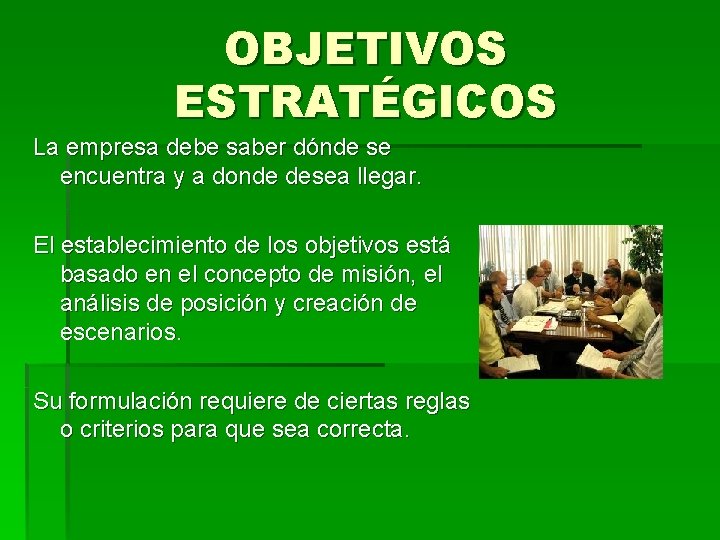 OBJETIVOS ESTRATÉGICOS

La empresa debe saber dónde se encuentra y a donde desea llegar.

El establecimiento de los objetivos está basado en el concepto de misión, el análisis de posición y creación de escenarios.

Su formulación requiere de ciertas reglas o criterios para que sea correcta.